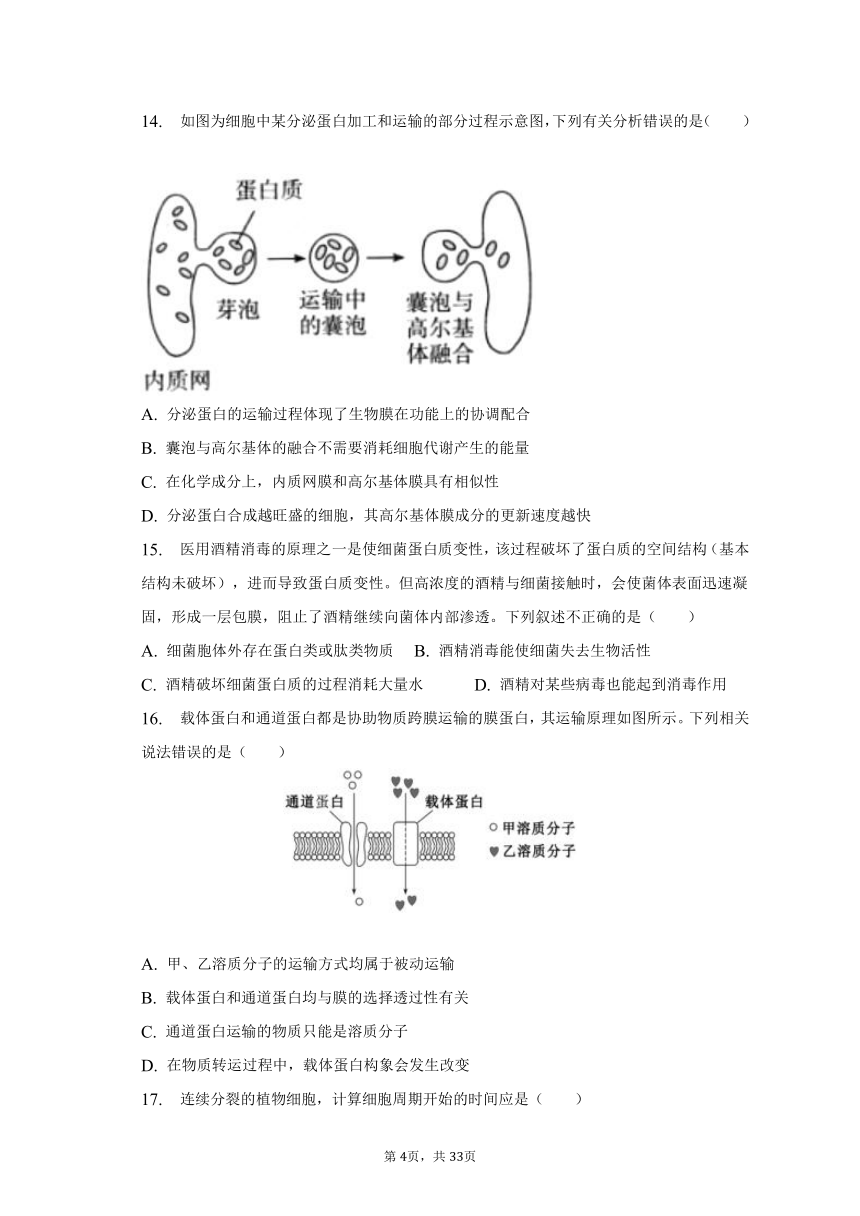 14. 如图为细胞中某分泌蛋白加工和运输的部分过程示意图,下列有关分析错误的是(　　)

蛋白质

芽泡

运输中的囊泡

囊泡与高尔基体融合

内质网

A. 分泌蛋白的运输过程体现了生物膜在功能上的协调配合

B. 囊泡与高尔基体的融合不需要消耗细胞代谢产生的能量

C. 在化学成分上，内质网膜和高尔基体膜具有相似性

D. 分泌蛋白合成越旺盛的细胞，其高尔基体膜成分的更新速度越快

15. 医用酒精消毒的原理之一是使细菌蛋白质变性，该过程破坏了蛋白质的空间结构（基本结构未破坏），进而导致蛋白质变性。但高浓度的酒精与细菌接触时，会使菌体表面迅速凝固，形成一层包膜，阻止了酒精继续向菌体内部渗透。下列叙述不正确的是（　　）

A. 细菌胞体外存在蛋白类或肽类物质　B. 酒精消毒能使细菌失去生物活性

C. 酒精破坏细菌蛋白质的过程消耗大量水　D. 酒精对某些病毒也能起到消毒作用

16. 载体蛋白和通道蛋白都是协助物质跨膜运输的膜蛋白，其运输原理如图所示。下列相关说法错误的是（　　）

通道蛋白

载体蛋白

○ 甲溶质分子

♥ 乙溶质分子

A. 甲、乙溶质分子的运输方式均属于被动运输

B. 载体蛋白和通道蛋白均与膜的选择透过性有关

C. 通道蛋白运输的物质只能是溶质分子

D. 在物质转运过程中，载体蛋白构象会发生改变

17. 连续分裂的植物细胞，计算细胞周期开始的时间应是（　　）

第4页，共33页